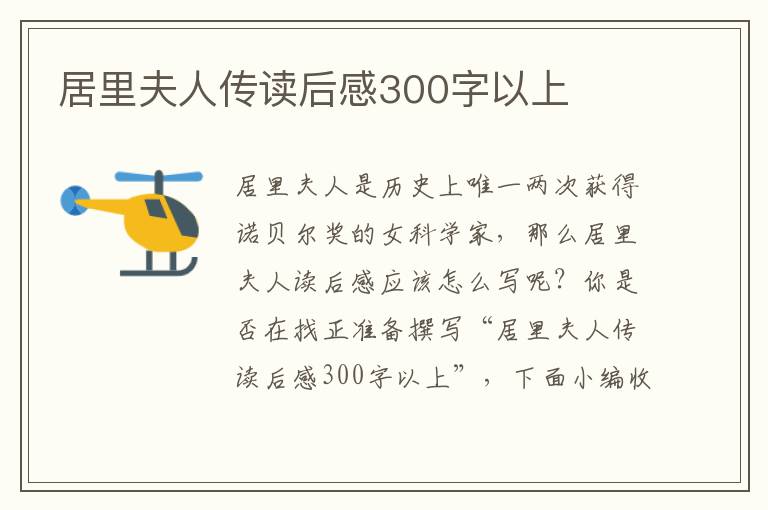 居里夫人传读后感300字以上

居里夫人是历史上唯一两次获得诺贝尔奖的女科学家，那么居里夫人读后感应该怎么写呢？你是否在找正准备撰写“居里夫人传读后感300字以上”，下面小编收